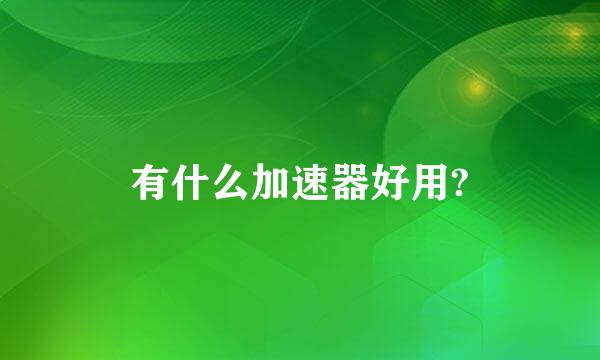 有什么加速器好用?